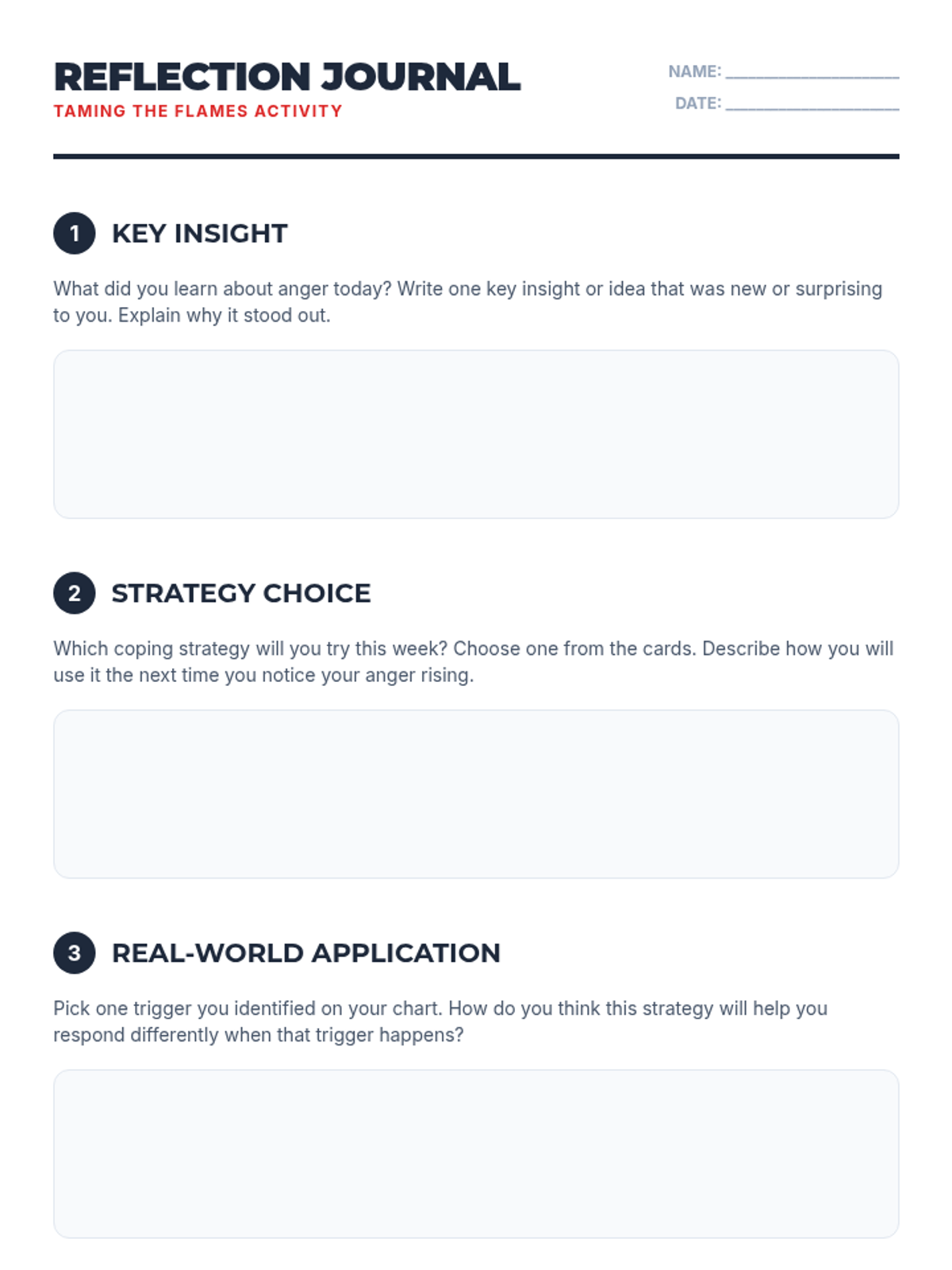 REFLECTION JOURNAL
TAMING THE FLAMES ACTIVITY

NAME: ____
DATE: ____

1 KEY INSIGHT

What did you learn about anger today? Write one key insight or idea that was new or surprising to you. Explain why it stood out.

2 STRATEGY CHOICE

Which coping strategy will you try this week? Choose one from the cards. Describe how you will use it the next time you notice your anger rising.

3 REAL-WORLD APPLICATION

Pick one trigger you identified on your chart. How do you think this strategy will help you respond differently when that trigger happens?